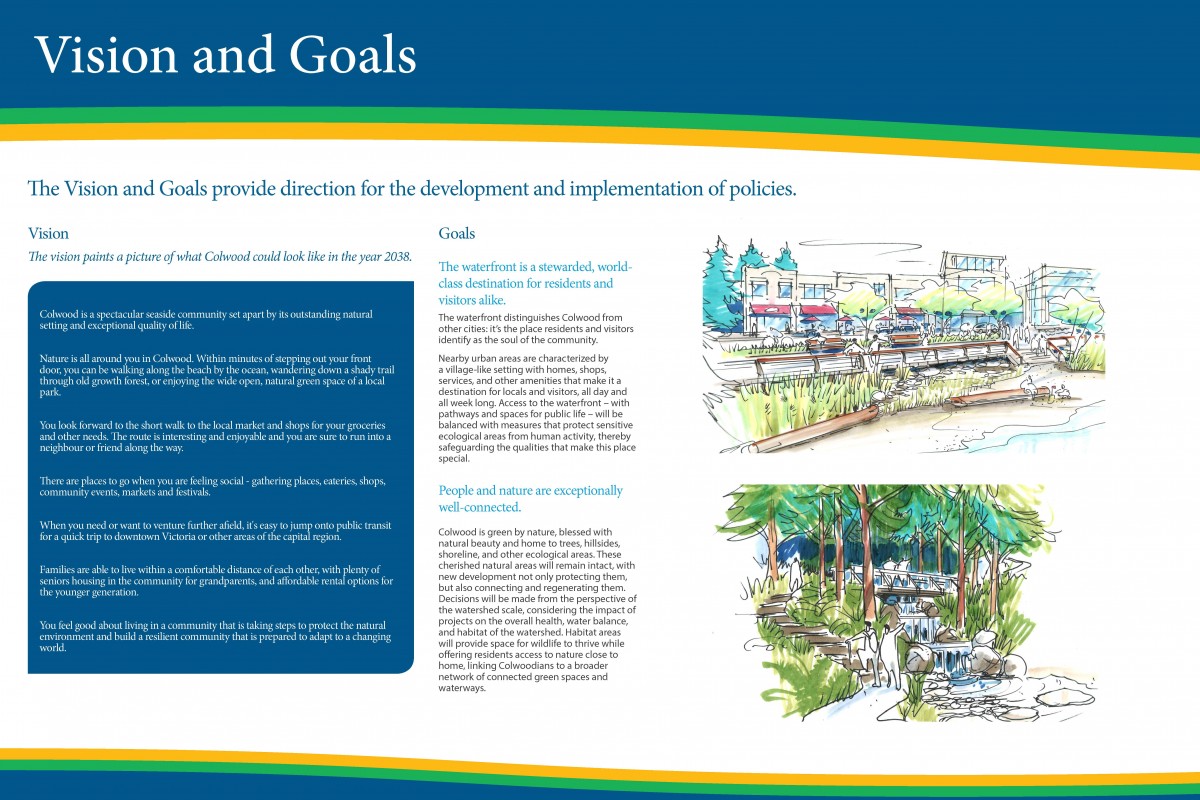 Vision and Goals

The Vision and Goals provide direction for the development and implementation of policies.

Vision

The vision paints a picture of what Colwood could look like in the year 2038.

Colwood is a spectacular seaside community set apart by its outstanding natural setting and exceptional quality of life.

Nature is all around you in Colwood. Within minutes of stepping out your front door, you can be walking along the beach by the ocean, wandering down a shady trail through old growth forest, or enjoying the wide open, natural green space of a local park.

You look forward to the short walk to the local market and shops for your groceries and other needs. The route is interesting and enjoyable and you are sure to run into a neighbour or friend along the way.

There are places to go when you are feeling social - gathering places, eateries, shops, community events, markets and festivals.

When you need or want to venture further afield, it's easy to jump onto public transit for a quick trip to downtown Victoria or other areas of the capital region.

Families are able to live within a comfortable distance of each other, with plenty of seniors housing in the community for grandparents, and affordable rental options for the younger generation.

You feel good about living in a community that is taking steps to protect the natural environment and build a resilient community that is prepared to adapt to a changing world.

Goals

The waterfront is a stewarded, world-class destination for residents and visitors alike.

The waterfront distinguishes Colwood from other cities: it's the place residents and visitors identify as the soul of the community.

Nearby urban areas are characterized by a village-like setting with homes, shops, services, and other amenities that make it a destination for locals and visitors, all day and all week long. Access to the waterfront – with pathways and spaces for public life – will be balanced with measures that protect sensitive ecological areas from human activity, thereby safeguarding the qualities that make this place special.

People and nature are exceptionally well-connected.

Colwood is green by nature, blessed with natural beauty and home to trees, hillsides, shoreline, and other ecological areas. These cherished natural areas will remain intact, with new development not only protecting them, but also connecting and regenerating them. Decisions will be made from the perspective of the watershed scale, considering the impact of projects on the overall health, water balance, and habitat of the watershed. Habitat areas will provide space for wildlife to thrive while offering residents access to nature close to home, linking Colwoodians to a broader network of connected green spaces and waterways.